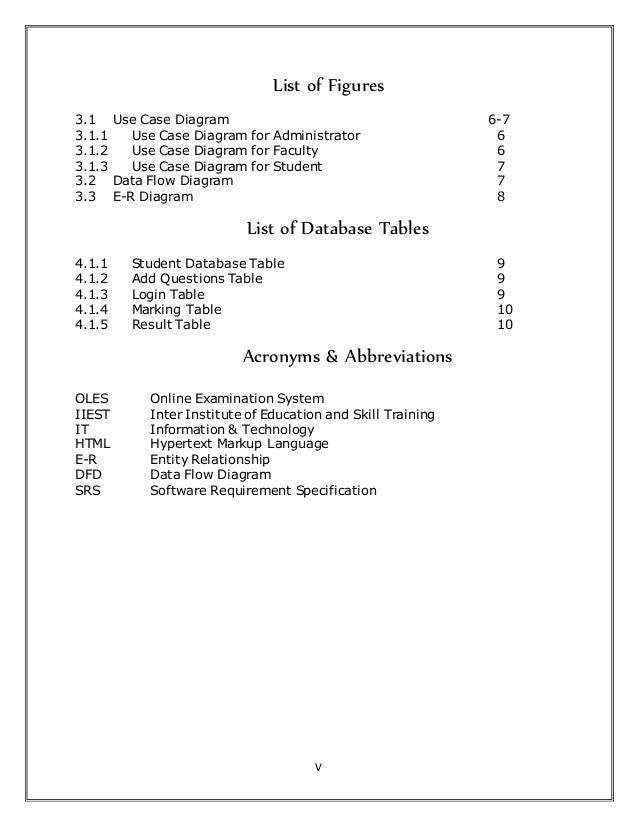 List of Figures

3.1 Use Case Diagram 6-7
3.1.1 Use Case Diagram for Administrator 6
3.1.2 Use Case Diagram for Faculty 6
3.1.3 Use Case Diagram for Student 7
3.2 Data Flow Diagram 7
3.3 E-R Diagram 8

List of Database Tables

4.1.1 Student Database Table 9
4.1.2 Add Questions Table 9
4.1.3 Login Table 9
4.1.4 Marking Table 10
4.1.5 Result Table 10

Acronyms & Abbreviations

OLES Online Examination System
IIEST Inter Institute of Education and Skill Training
IT Information & Technology
HTML Hypertext Markup Language
E-R Entity Relationship
DFD Data Flow Diagram
SRS Software Requirement Specification

V